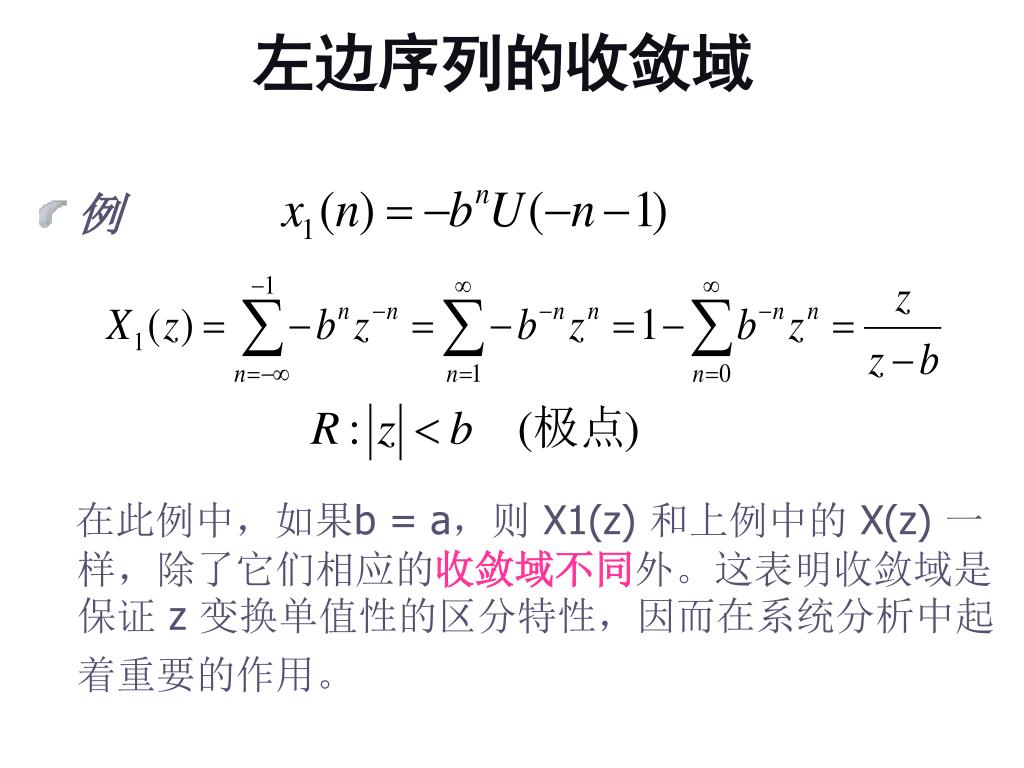 左边序列的收敛域

例 $x_1(n) = -b^n U(-n-1)$

$X_1(z) = \sum_{n=-\infty}^{-1} -b^n z^{-n} = \sum_{n=1}^{\infty} -b^{-n} z^n = 1 - \sum_{n=0}^{\infty} b^{-n} z^n = \frac{z}{z-b}$

$R: |z| < b$ (极点)

在此例中，如果b = a，则 X1(z) 和上例中的 X(z) 一样，除了它们相应的收敛域不同外。这表明收敛域是保证 z 变换单值性的区分特性，因而在系统分析中起着重要的作用。